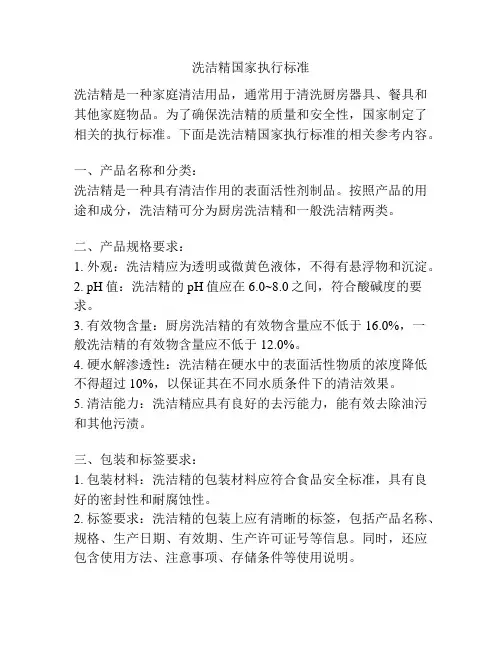 洗洁精国家执行标准

洗洁精是一种家庭清洁用品，通常用于清洗厨房器具、餐具和其他家庭物品。为了确保洗洁精的质量和安全性，国家制定了相关的执行标准。下面是洗洁精国家执行标准的相关参考内容。

一、产品名称和分类：
洗洁精是一种具有清洁作用的表面活性剂制品。按照产品的用途和成分，洗洁精可分为厨房洗洁精和一般洗洁精两类。

二、产品规格要求：
1. 外观：洗洁精应为透明或微黄色液体，不得有悬浮物和沉淀。
2. pH 值：洗洁精的 pH 值应在 6.0~8.0 之间，符合酸碱度的要求。
3. 有效物含量：厨房洗洁精的有效物含量应不低于 16.0%，一般洗洁精的有效物含量应不低于 12.0%。
4. 硬水解渗透性：洗洁精在硬水中的表面活性物质的浓度降低不得超过 10%，以保证其在不同水质条件下的清洁效果。
5. 清洁能力：洗洁精应具有良好的去污能力，能有效去除油污和其他污渍。

三、包装和标签要求：
1. 包装材料：洗洁精的包装材料应符合食品安全标准，具有良好的密封性和耐腐蚀性。
2. 标签要求：洗洁精的包装上应有清晰的标签，包括产品名称、规格、生产日期、有效期、生产许可证号等信息。同时，还应包含使用方法、注意事项、存储条件等使用说明。